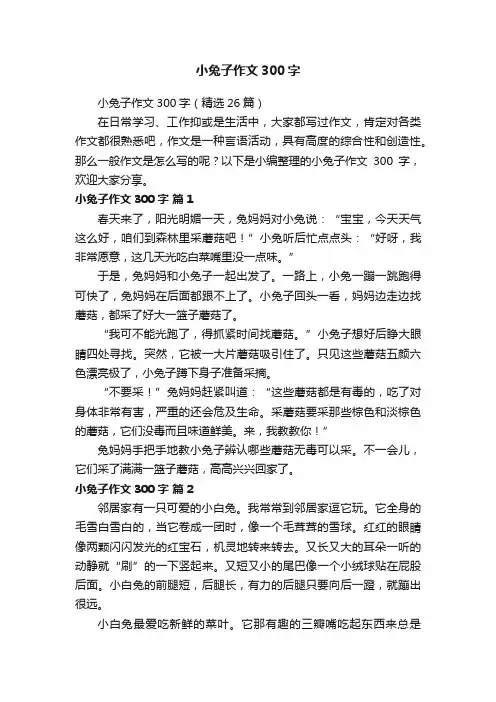 小兔子作文300字

小兔子作文300字（精选26篇）

在日常学习、工作抑或是生活中，大家都写过作文，肯定对各类作文都很熟悉吧，作文是一种言语活动，具有高度的综合性和创造性。那么一般作文是怎么写的呢？以下是小编整理的小兔子作文 300 字，欢迎大家分享。

小兔子作文300字 篇1

春天来了，阳光明媚一天，兔妈妈对小兔说：“宝宝，今天天气这么好，咱们到森林里采蘑菇吧！”小兔听后忙点点头：“好呀，我非常愿意，这几天光吃白菜嘴里没一点味。”

于是，兔妈妈和小兔子一起出发了。一路上，小兔一蹦一跳跑得可快了，兔妈妈在后面都跟不上了。小兔子回头一看，妈妈边走边找蘑菇，都采了好大一篮子蘑菇了。

“我可不能光跑了，得抓紧时间找蘑菇。”小兔子想好后睁大眼睛四处寻找。突然，它被一大片蘑菇吸引住了。只见这些蘑菇五颜六色漂亮极了，小兔子蹲下身子准备采摘。

“不要采！”兔妈妈赶紧叫道：“这些蘑菇都是有毒的，吃了对身体非常有害，严重的还会危及生命。采蘑菇要采那些棕色和淡棕色的蘑菇，它们没毒而且味道鲜美。来，我教教你！”

兔妈妈手把手地教小兔子辨认哪些蘑菇无毒可以采。不一会儿，它们采了满满一篮子蘑菇，高高兴兴回家了。

小兔子作文300字 篇2

邻居家有一只可爱的小白兔。我常常到邻居家逗它玩。它全身的毛雪白雪白的，当它卷成一团时，像一个毛茸茸的雪球。红红的眼睛像两颗闪闪发光的红宝石，机灵地转来转去。又长又大的耳朵一听的动静就“刷”的一下竖起来。又短又小的尾巴像一个小绒球贴在屁股后面。小白兔的前腿短，后腿长，有力的后腿只要向后一蹬，就蹦出很远。

小白兔最爱吃新鲜的菜叶。它那有趣的三瓣嘴吃起东西来总是